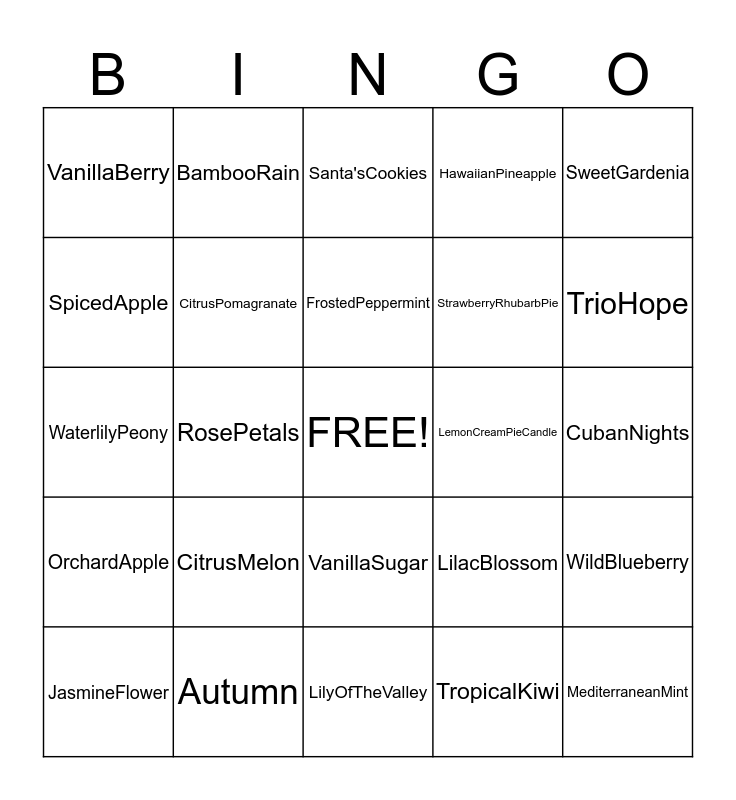 | B | I | N | G | O |
|---|---|---|---|---|
| VanillaBerry | BambooRain | Santa'sCookies | HawaiianPineapple | SweetGardenia |
| SpicedApple | CitrusPomagranate | FrostedPeppermint | StrawberryRhubarbPie | TrioHope |
| WaterlilyPeony | RosePetals | FREE! | LemonCreamPieCandle | CubanNights |
| OrchardApple | CitrusMelon | VanillaSugar | LilacBlossom | WildBlueberry |
| JasmineFlower | Autumn | LilyOfTheValley | TropicalKiwi | MediterraneanMint |